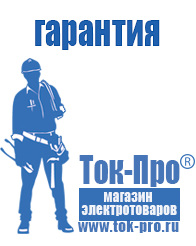 гарантия

Ток-Про®

магазин электротоваров

www.tok-pro.ru